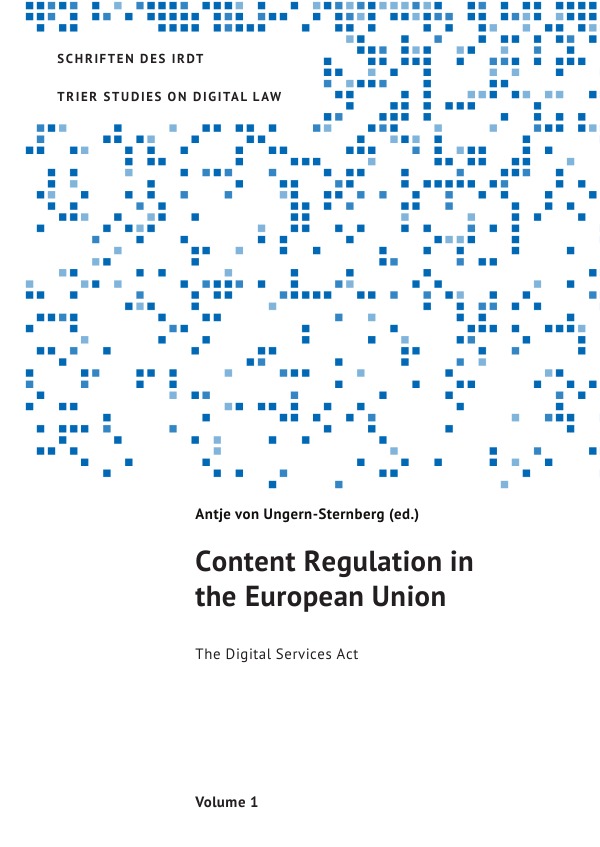 SCHRIFTEN DES IRDT

TRIER STUDIES ON DIGITAL LAW

Antje von Ungern-Sternberg (ed.)

Content Regulation in the European Union

The Digital Services Act

Volume 1